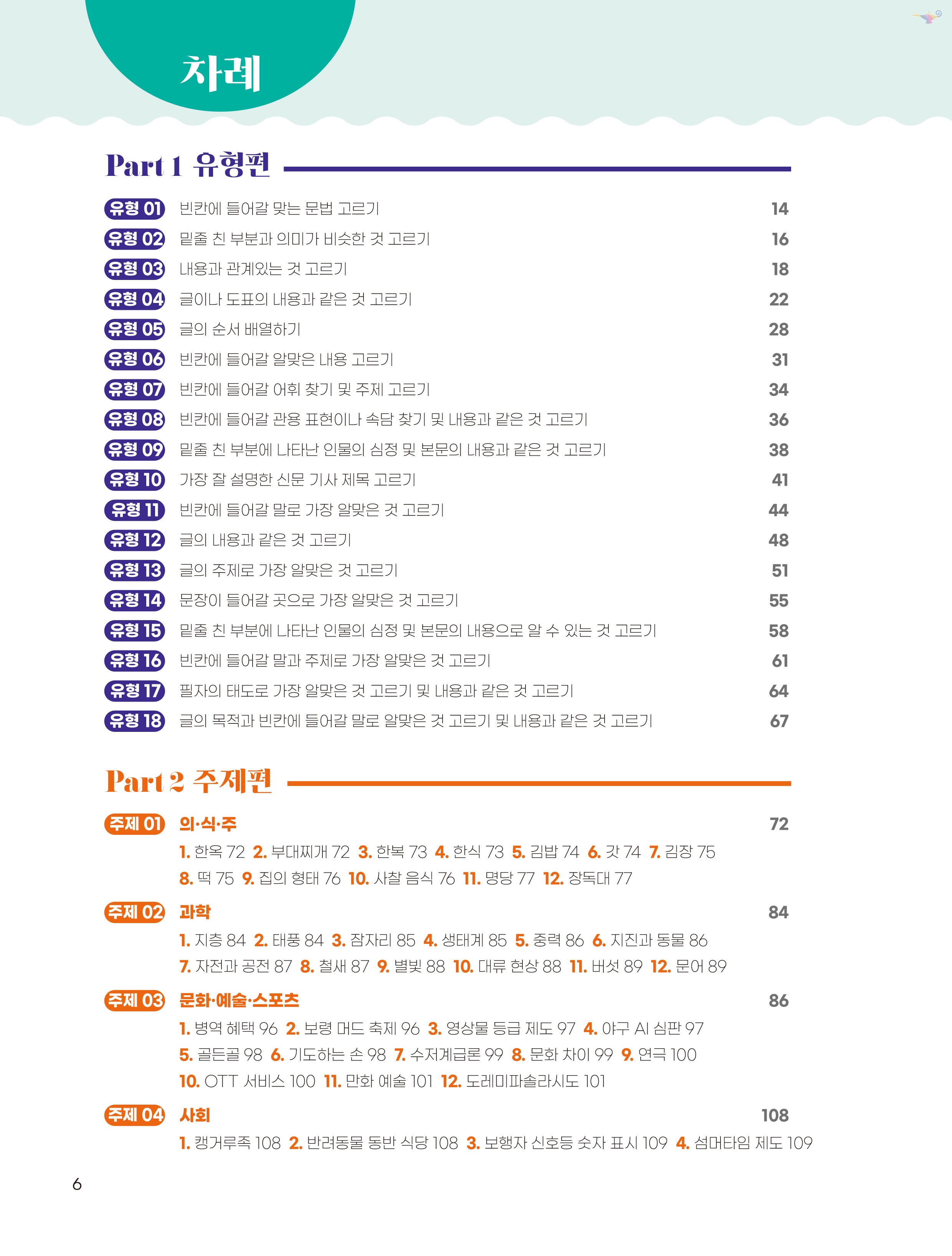 차례

Part 1 유형편

유형 01 빈칸에 들어갈 맞는 문법 고르기 14
유형 02 밑줄 친 부분과 의미가 비슷한 것 고르기 16
유형 03 내용과 관계있는 것 고르기 18
유형 04 글이나 도표의 내용과 같은 것 고르기 22
유형 05 글의 순서 배열하기 28
유형 06 빈칸에 들어갈 알맞은 내용 고르기 31
유형 07 빈칸에 들어갈 어휘 찾기 및 주제 고르기 34
유형 08 빈칸에 들어갈 관용 표현이나 속담 찾기 및 내용과 같은 것 고르기 36
유형 09 밑줄 친 부분에 나타난 인물의 심정 및 본문의 내용과 같은 것 고르기 38
유형 10 가장 잘 설명한 신문 기사 제목 고르기 41
유형 11 빈칸에 들어갈 말로 가장 알맞은 것 고르기 44
유형 12 글의 내용과 같은 것 고르기 48
유형 13 글의 주제로 가장 알맞은 것 고르기 51
유형 14 문장이 들어갈 곳으로 가장 알맞은 것 고르기 55
유형 15 밑줄 친 부분에 나타난 인물의 심정 및 본문의 내용으로 알 수 있는 것 고르기 58
유형 16 빈칸에 들어갈 말과 주제로 가장 알맞은 것 고르기 61
유형 17 필자의 태도로 가장 알맞은 것 고르기 및 내용과 같은 것 고르기 64
유형 18 글의 목적과 빈칸에 들어갈 말로 알맞은 것 고르기 및 내용과 같은 것 고르기 67

Part 2 주제편

주제 01 의·식·주 72
1. 한옥 72 2. 부대찌개 72 3. 한복 73 4. 한식 73 5. 김밥 74 6. 갓 74 7. 김장 75 8. 떡 75 9. 집의 형태 76 10. 사찰 음식 76 11. 명당 77 12. 장독대 77

주제 02 과학 84
1. 지층 84 2. 태풍 84 3. 잠자리 85 4. 생태계 85 5. 중력 86 6. 지진과 동물 86 7. 자전과 공전 87 8. 철새 87 9. 별빛 88 10. 대류 현상 88 11. 버섯 89 12. 문어 89

주제 03 문화·예술·스포츠 86
1. 병역 혜택 96 2. 보령 머드 축제 96 3. 영상물 등급 제도 97 4. 야구 AI 심판 97 5. 골든골 98 6. 기도하는 손 98 7. 수저계급론 99 8. 문화 차이 99 9. 연극 100 10. OTT 서비스 100 11. 만화 예술 101 12. 도레미파솔라시도 101

주제 04 사회 108
1. 캥거루족 108 2. 반려동물 동반 식당 108 3. 보행자 신호등 숫자 표시 109 4. 섬머타임 제도 109

6